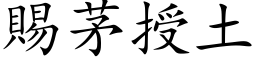 賜茅授土